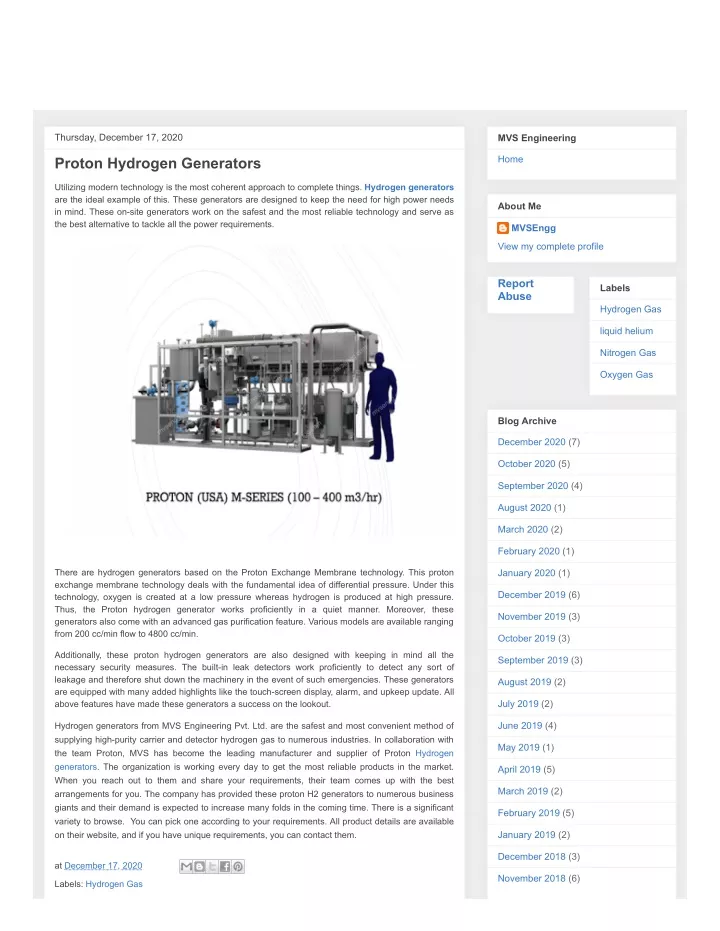 Thursday, December 17, 2020

Proton Hydrogen Generators

Utilizing modern technology is the most coherent approach to complete things. Hydrogen generators are the ideal example of this. These generators are designed to keep the need for high power needs in mind. These on-site generators work on the safest and the most reliable technology and serve as the best alternative to tackle all the power requirements.

PROTON (USA) M-SERIES (100 – 400 m3/hr)

There are hydrogen generators based on the Proton Exchange Membrane technology. This proton exchange membrane technology deals with the fundamental idea of differential pressure. Under this technology, oxygen is created at a low pressure whereas hydrogen is produced at high pressure. Thus, the Proton hydrogen generator works proficiently in a quiet manner. Moreover, these generators also come with an advanced gas purification feature. Various models are available ranging from 200 cc/min flow to 4800 cc/min.

Additionally, these proton hydrogen generators are also designed with keeping in mind all the necessary security measures. The built-in leak detectors work proficiently to detect any sort of leakage and therefore shut down the machinery in the event of such emergencies. These generators are equipped with many added highlights like the touch-screen display, alarm, and upkeep update. All above features have made these generators a success on the lookout.

Hydrogen generators from MVS Engineering Pvt. Ltd. are the safest and most convenient method of supplying high-purity carrier and detector hydrogen gas to numerous industries. In collaboration with the team Proton, MVS has become the leading manufacturer and supplier of Proton Hydrogen generators. The organization is working every day to get the most reliable products in the market. When you reach out to them and share your requirements, their team comes up with the best arrangements for you. The company has provided these proton H2 generators to numerous business giants and their demand is expected to increase many folds in the coming time. There is a significant variety to browse. You can pick one according to your requirements. All product details are available on their website, and if you have unique requirements, you can contact them.

at December 17, 2020

Labels: Hydrogen Gas

MVS Engineering

Home

About Me

MVSEngg

View my complete profile

Report Abuse

Labels

Hydrogen Gas

liquid helium

Nitrogen Gas

Oxygen Gas

Blog Archive

December 2020 (7)
October 2020 (5)
September 2020 (4)
August 2020 (1)
March 2020 (2)
February 2020 (1)
January 2020 (1)
December 2019 (6)
November 2019 (3)
October 2019 (3)
September 2019 (3)
August 2019 (2)
July 2019 (2)
June 2019 (4)
May 2019 (1)
April 2019 (5)
March 2019 (2)
February 2019 (5)
January 2019 (2)
December 2018 (3)
November 2018 (6)